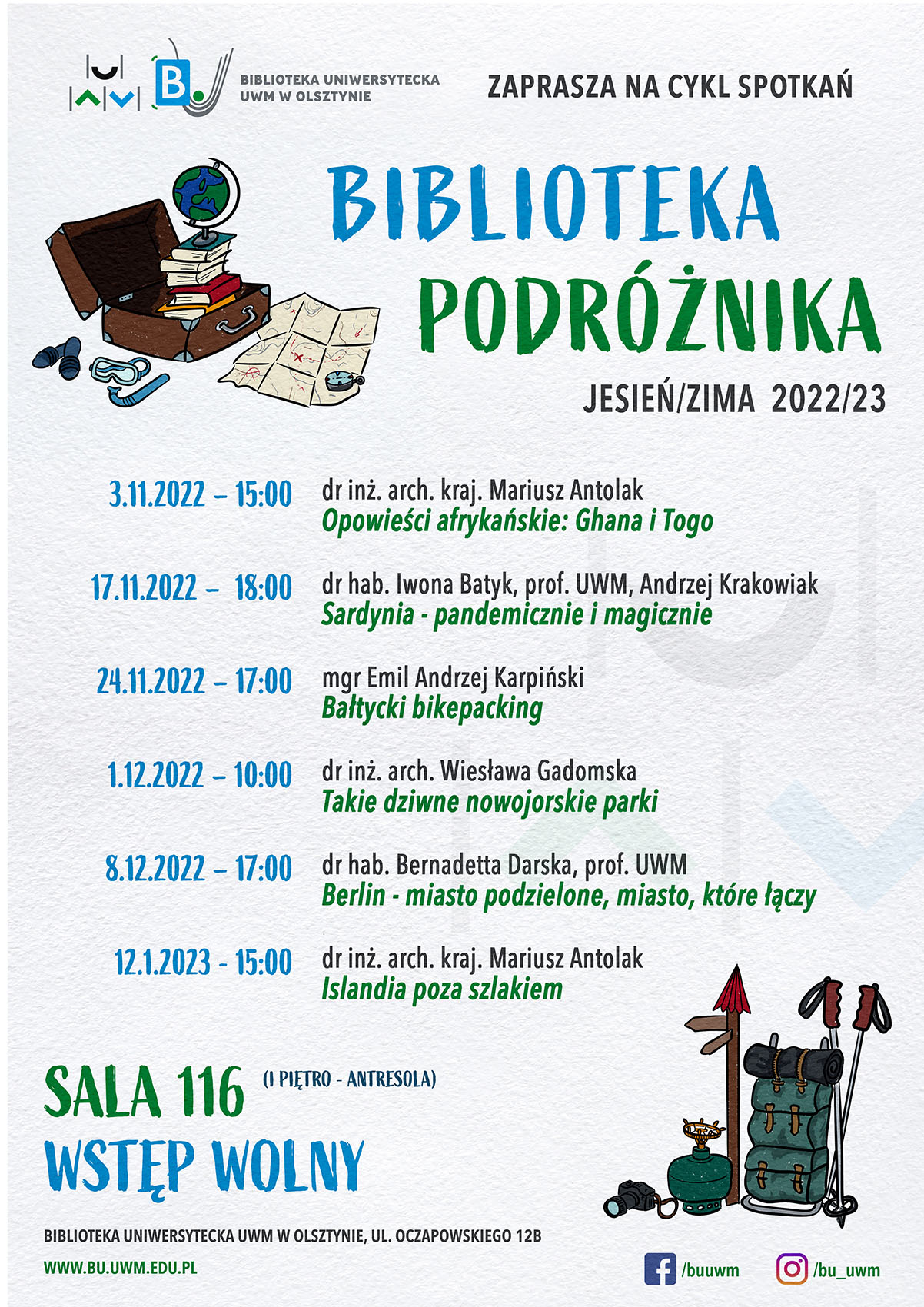 BIBLIOTEKA UNIWERSYTECKA UWM W OLSZTYNIE

ZAPRASZA NA CYKL SPOTKAŃ

BIBLIOTEKA PODRÓŻNIKA

JESIEŃ/ZIMA 2022/23

3.11.2022 – 15:00
dr inż. arch. kraj. Mariusz Antolak
Opowieści afrykańskie: Ghana i Togo

17.11.2022 – 18:00
dr hab. Iwona Batyk, prof. UWM, Andrzej Krakowiak
Sardynia - pandemicznie i magicznie

24.11.2022 – 17:00
mgr Emil Andrzej Karpiński
Bałtycki bikepacking

1.12.2022 – 10:00
dr inż. arch. Wiesława Gadomska
Takie dziwne nowojorskie parki

8.12.2022 – 17:00
dr hab. Bernadetta Darska, prof. UWM
Berlin - miasto podzielone, miasto, które łączy

12.1.2023 - 15:00
dr inż. arch. kraj. Mariusz Antolak
Islandia poza szlakiem

SALA 116 (I PIĘTRO - ANTRESOLA)
WSTĘP WOLNY

BIBLIOTEKA UNIWERSYTECKA UWM W OLSZTYNIE, UL. OCZAPOWSKIEGO 12B

WWW.BU.UWM.EDU.PL

/buuwm

/bu_uwm